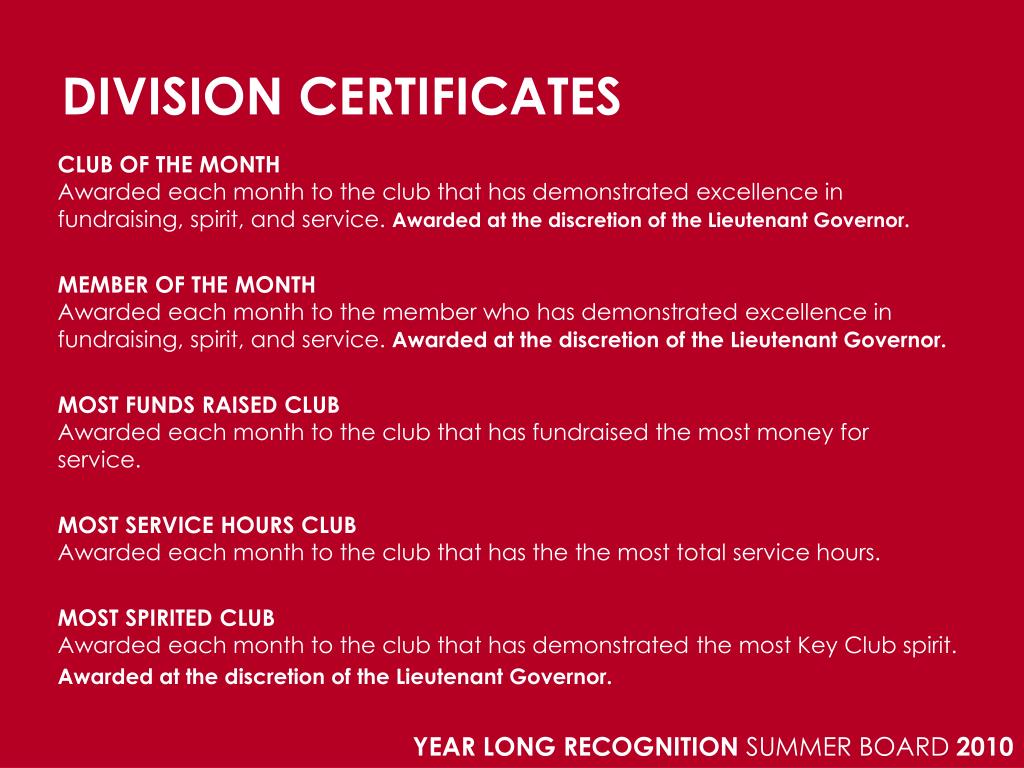 DIVISION CERTIFICATES

CLUB OF THE MONTH
Awarded each month to the club that has demonstrated excellence in fundraising, spirit, and service. Awarded at the discretion of the Lieutenant Governor.

MEMBER OF THE MONTH
Awarded each month to the member who has demonstrated excellence in fundraising, spirit, and service. Awarded at the discretion of the Lieutenant Governor.

MOST FUNDS RAISED CLUB
Awarded each month to the club that has fundraised the most money for service.

MOST SERVICE HOURS CLUB
Awarded each month to the club that has the the most total service hours.

MOST SPIRITED CLUB
Awarded each month to the club that has demonstrated the most Key Club spirit.
Awarded at the discretion of the Lieutenant Governor.

YEAR LONG RECOGNITION SUMMER BOARD 2010